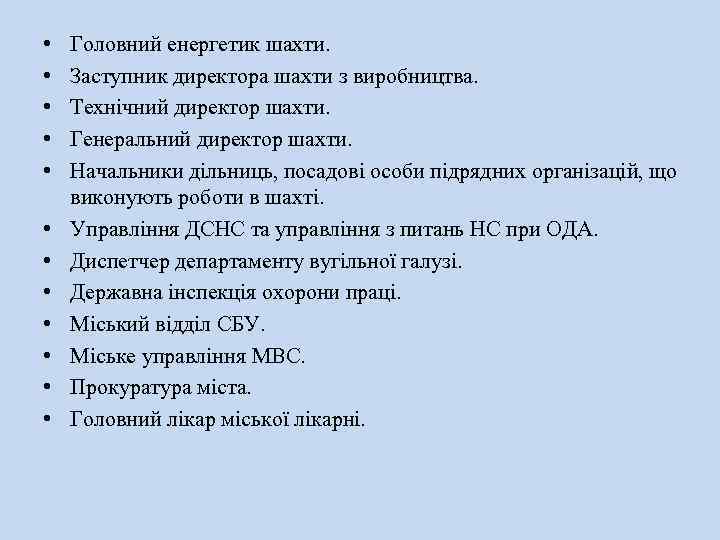 • Головний енергетик шахти.
• Заступник директора шахти з виробництва.
• Технічний директор шахти.
• Генеральний директор шахти.
• Начальники дільниць, посадові особи підрядних організацій, що виконують роботи в шахті.
• Управління ДСНС та управління з питань НС при ОДА.
• Диспетчер департаменту вугільної галузі.
• Державна інспекція охорони праці.
• Міський відділ СБУ.
• Міське управління МВС.
• Прокуратура міста.
• Головний лікар міської лікарні.